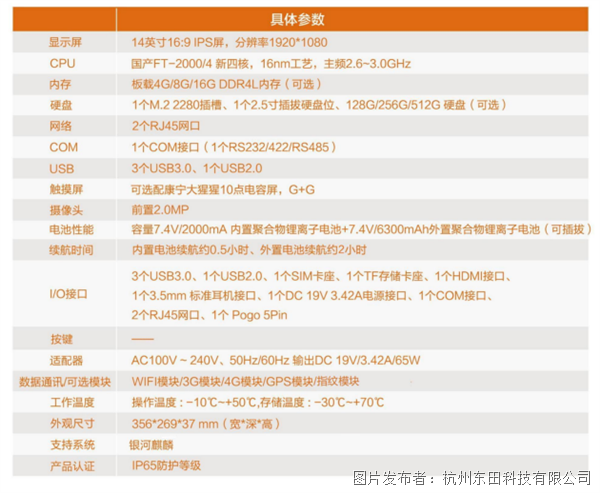 |  | 具体参数 |
|---|---|
| 显示屏 | 14英寸16:9 IPS屏，分辨率1920*1080 |
| CPU | 国产FT-2000/4 新四核，16nm工艺，主频2.6~3.0GHz |
| 内存 | 板载4G/8G/16G DDR4L内存（可选） |
| 硬盘 | 1个M.2 2280插槽、1个2.5寸插拔硬盘位、128G/256G/512G 硬盘（可选） |
| 网络 | 2个RJ45网口 |
| COM | 1个COM接口（1个RS232/422/RS485） |
| USB | 3个USB3.0、1个USB2.0 |
| 触摸屏 | 可选配康宁大猩猩10点电容屏，G+G |
| 摄像头 | 前置2.0MP |
| 电池性能 | 容量7.4V/2000mA 内置聚合物锂离子电池+7.4V/6300mAh外置聚合物锂离子电池（可插拔） |
| 续航时间 | 内置电池续航约0.5小时、外置电池续航约2小时 |
| I/O接口 | 3个USB3.0、1个USB2.0、1个SIM卡座、1个TF存储卡座、1个HDMI接口、1个3.5mm 标准耳机接口、1个DC 19V 3.42A电源接口、1个COM接口、2个RJ45网口、1个 Pogo 5Pin |
| 按键 | —— |
| 适配器 | AC100V ~ 240V、50Hz/60Hz 输出DC 19V/3.42A/65W |
| 数据通讯/可选模块 | WIFI模块/3G模块/4G模块/GPS模块/指纹模块 |
| 工作温度 | 操作温度：-10℃~+50℃,存储温度：-30℃~+70℃ |
| 外观尺寸 | 356*269*37 mm（宽*深*高） |
| 支持系统 | 银河麒麟 |
| 产品认证 | IP65防护等级 |

图片发布者：杭州东田科技有限公司